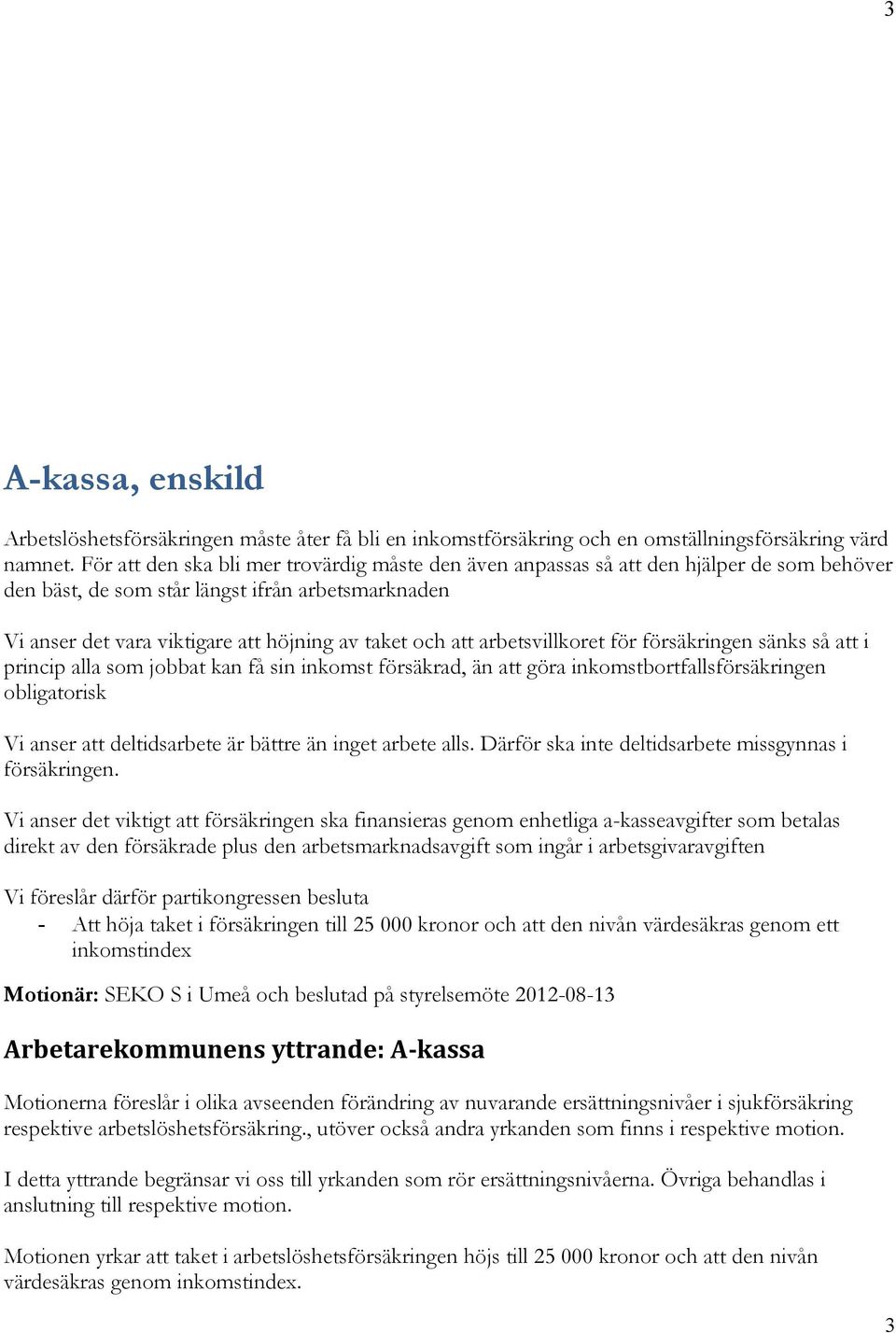 3

A-kassa, enskild

Arbetslöshetsförsäkringen måste åter få bli en inkomstförsäkring och en omställningsförsäkring värd namnet. För att den ska bli mer trovärdig måste den även anpassas så att den hjälper de som behöver den bäst, de som står längst ifrån arbetsmarknaden

Vi anser det vara viktigare att höjning av taket och att arbetsvillkoret för försäkringen sänks så att i princip alla som jobbat kan få sin inkomst försäkrad, än att göra inkomstbortfallsförsäkringen obligatorisk

Vi anser att deltidsarbete är bättre än inget arbete alls. Därför ska inte deltidsarbete missgynnas i försäkringen.

Vi anser det viktigt att försäkringen ska finansieras genom enhetliga a-kasseavgifter som betalas direkt av den försäkrade plus den arbetsmarknadsavgift som ingår i arbetsgivaravgiften

Vi föreslår därför partikongressen besluta
- Att höja taket i försäkringen till 25 000 kronor och att den nivån värdesäkras genom ett inkomstindex

Motionär: SEKO S i Umeå och beslutad på styrelsemöte 2012-08-13

Arbetarekommunens yttrande: A-kassa

Motionerna föreslår i olika avseenden förändring av nuvarande ersättningsnivåer i sjukförsäkring respektive arbetslöshetsförsäkring., utöver också andra yrkanden som finns i respektive motion.

I detta yttrande begränsar vi oss till yrkanden som rör ersättningsnivåerna. Övriga behandlas i anslutning till respektive motion.

Motionen yrkar att taket i arbetslöshetsförsäkringen höjs till 25 000 kronor och att den nivån värdesäkras genom inkomstindex.

3